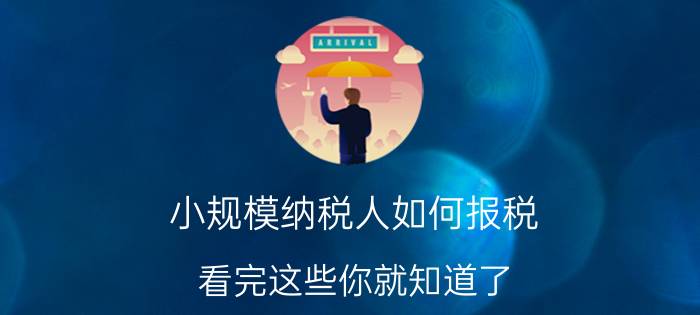 ARRIVAL

小规模纳税人如何报税

看完这些你就知道了